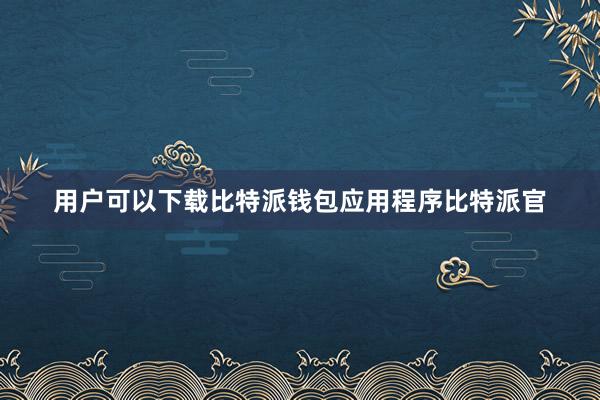 用户可以下载比特派钱包应用程序比特派官